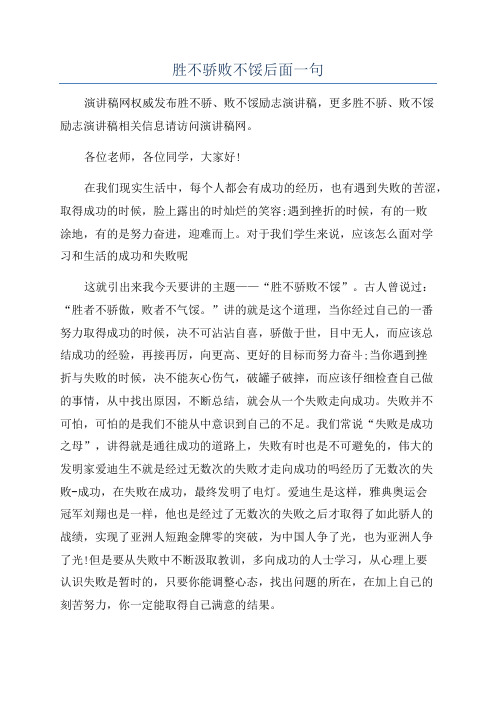 胜不骄败不馁后面一句

演讲稿网权威发布胜不骄、败不馁励志演讲稿，更多胜不骄、败不馁励志演讲稿相关信息请访问演讲稿网。

各位老师，各位同学，大家好!

在我们现实生活中，每个人都会有成功的经历，也有遇到失败的苦涩，取得成功的时候，脸上露出的时灿烂的笑容;遇到挫折的时候，有的一败涂地，有的是努力奋进，迎难而上。对于我们学生来说，应该怎么面对学习和生活的成功和失败呢

这就引出来我今天要讲的主题——“胜不骄败不馁”。古人曾说过：“胜者不骄傲，败者不气馁。”讲的就是这个道理，当你经过自己的一番努力取得成功的时候，决不可沾沾自喜，骄傲于世，目中无人，而应该总结成功的经验，再接再厉，向更高、更好的目标而努力奋斗;当你遇到挫折与失败的时候，决不能灰心伤气，破罐子破摔，而应该仔细检查自己做的事情，从中找出原因，不断总结，就会从一个失败走向成功。失败并不可怕，可怕的是我们不能从中意识到自己的不足。我们常说“失败是成功之母”，讲得就是通往成功的道路上，失败有时也是不可避免的，伟大的发明家爱迪生不就是经过无数次的失败才走向成功的吗经历了无数次的失败-成功，在失败在成功，最终发明了电灯。爱迪生是这样，雅典奥运会冠军刘翔也是一样，他也是经过了无数次的失败之后才取得了如此骄人的战绩，实现了亚洲人短跑金牌零的突破，为中国人争了光，也为亚洲人争了光!但是要从失败中不断汲取教训，多向成功的人士学习，从心理上要认识失败是暂时的，只要你能调整心态，找出问题的所在，在加上自己的刻苦努力，你一定能取得自己满意的结果。